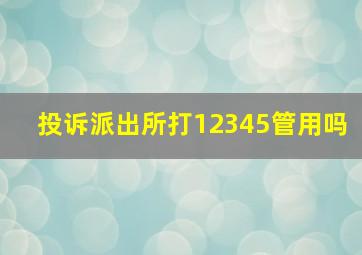 投诉派出所打12345管用吗